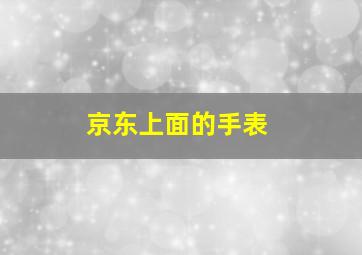 京东上面的手表